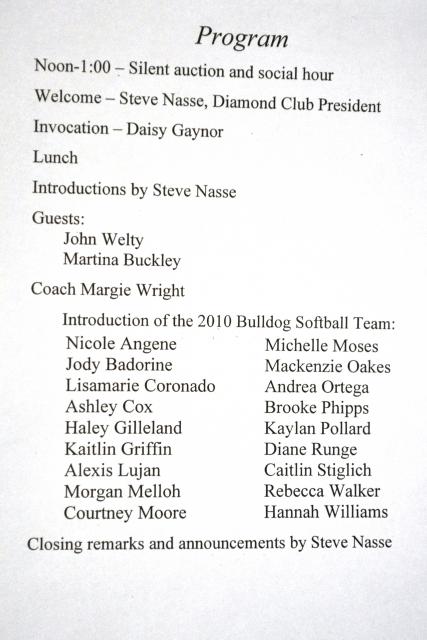 Program

Noon-1:00 – Silent auction and social hour

Welcome – Steve Nasse, Diamond Club President

Invocation – Daisy Gaynor

Lunch

Introductions by Steve Nasse

Guests:
John Welty
Martina Buckley

Coach Margie Wright

Introduction of the 2010 Bulldog Softball Team:

Nicole Angene
Jody Badorine
Lisamarie Coronado
Ashley Cox
Haley Gilleland
Kaitlin Griffin
Alexis Lujan
Morgan Melloh
Courtney Moore

Michelle Moses
Mackenzie Oakes
Andrea Ortega
Brooke Phipps
Kaylan Pollard
Diane Runge
Caitlin Stiglich
Rebecca Walker
Hannah Williams

Closing remarks and announcements by Steve Nasse